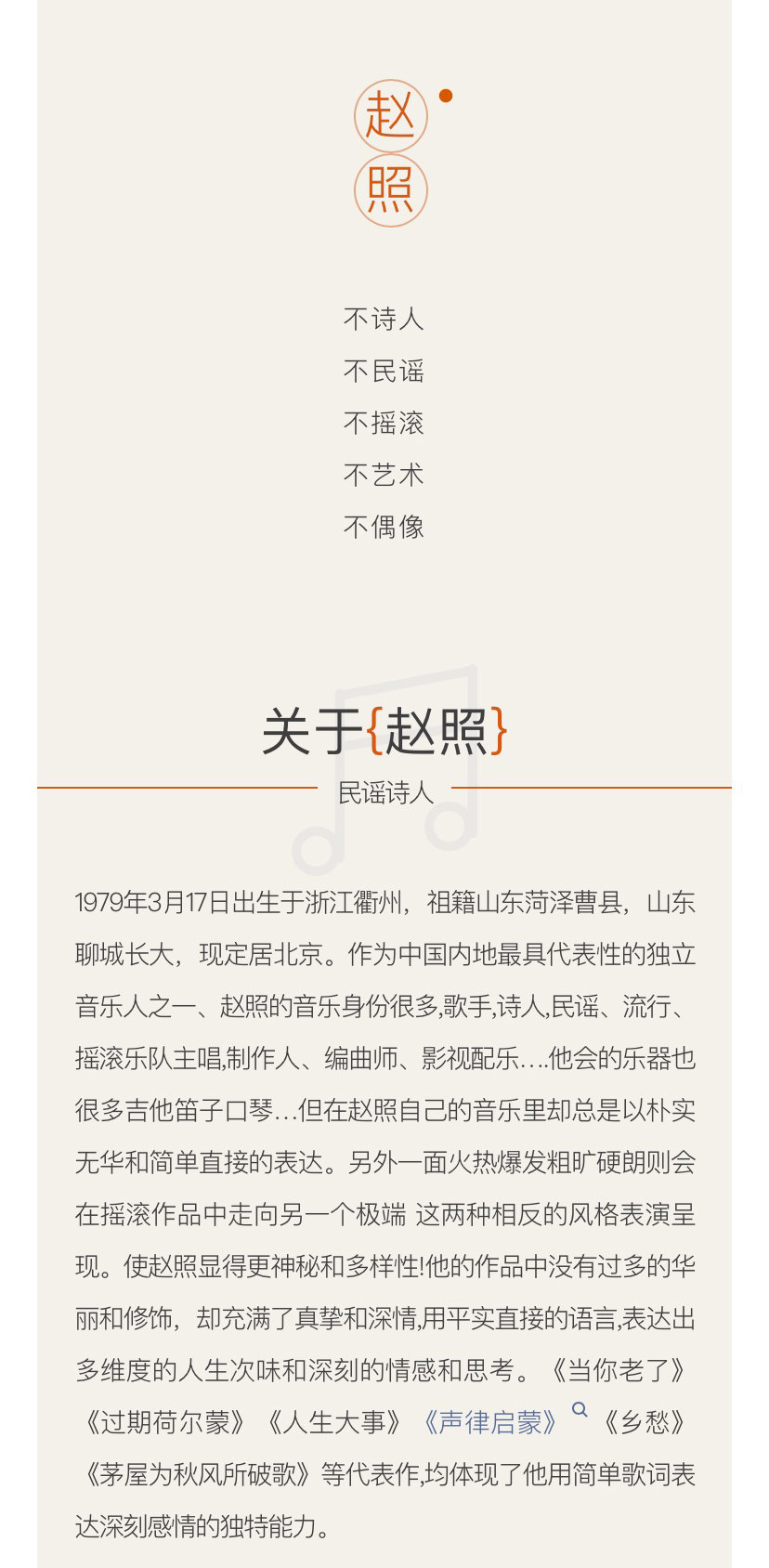 赵
照

不诗人
不民谣
不摇滚
不艺术
不偶像

关于{赵照}

民谣诗人

1979年3月17日出生于浙江衢州，祖籍山东菏泽曹县，山东聊城长大，现定居北京。作为中国内地最具代表性的独立音乐人之一、赵照的音乐身份很多,歌手,诗人,民谣、流行、摇滚乐队主唱,制作人、编曲师、影视配乐….他会的乐器也很多吉他笛子口琴…但在赵照自己的音乐里却总是以朴实无华和简单直接的表达。另外一面火热爆发粗旷硬朗则会在摇滚作品中走向另一个极端 这两种相反的风格表演呈现。使赵照显得更神秘和多样性!他的作品中没有过多的华丽和修饰，却充满了真挚和深情,用平实直接的语言,表达出多维度的人生次味和深刻的情感和思考。《当你老了》《过期荷尔蒙》《人生大事》《声律启蒙》《乡愁》《茅屋为秋风所破歌》等代表作,均体现了他用简单歌词表达深刻感情的独特能力。